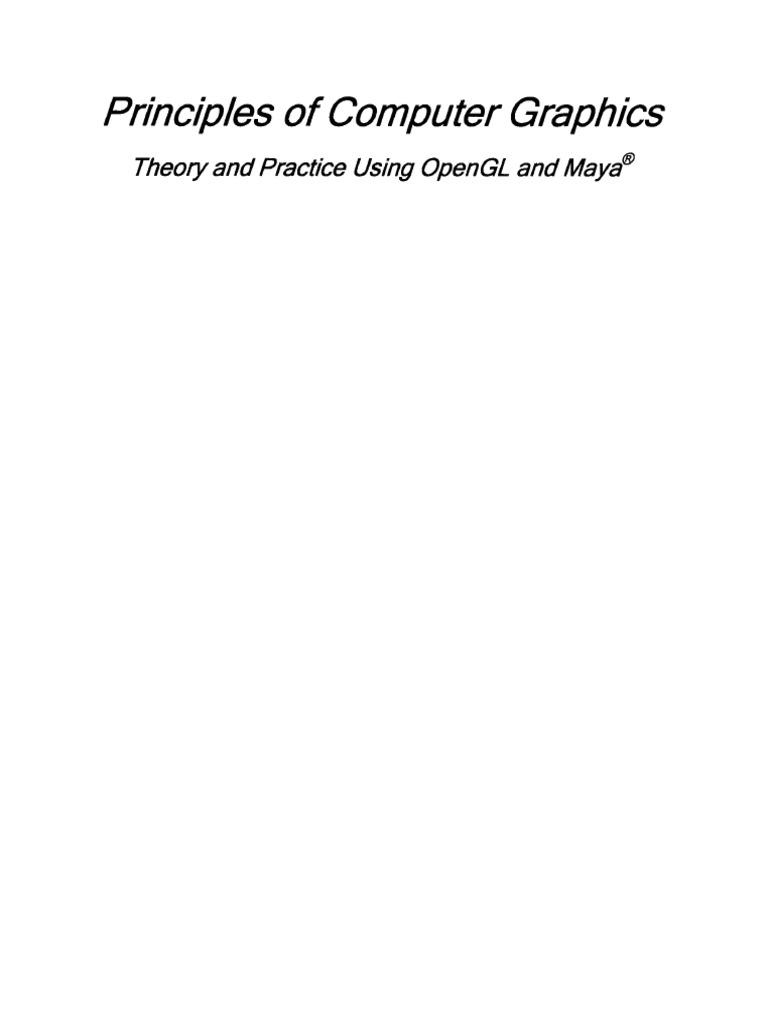 Principles of Computer Graphics

Theory and Practice Using OpenGL and Maya®